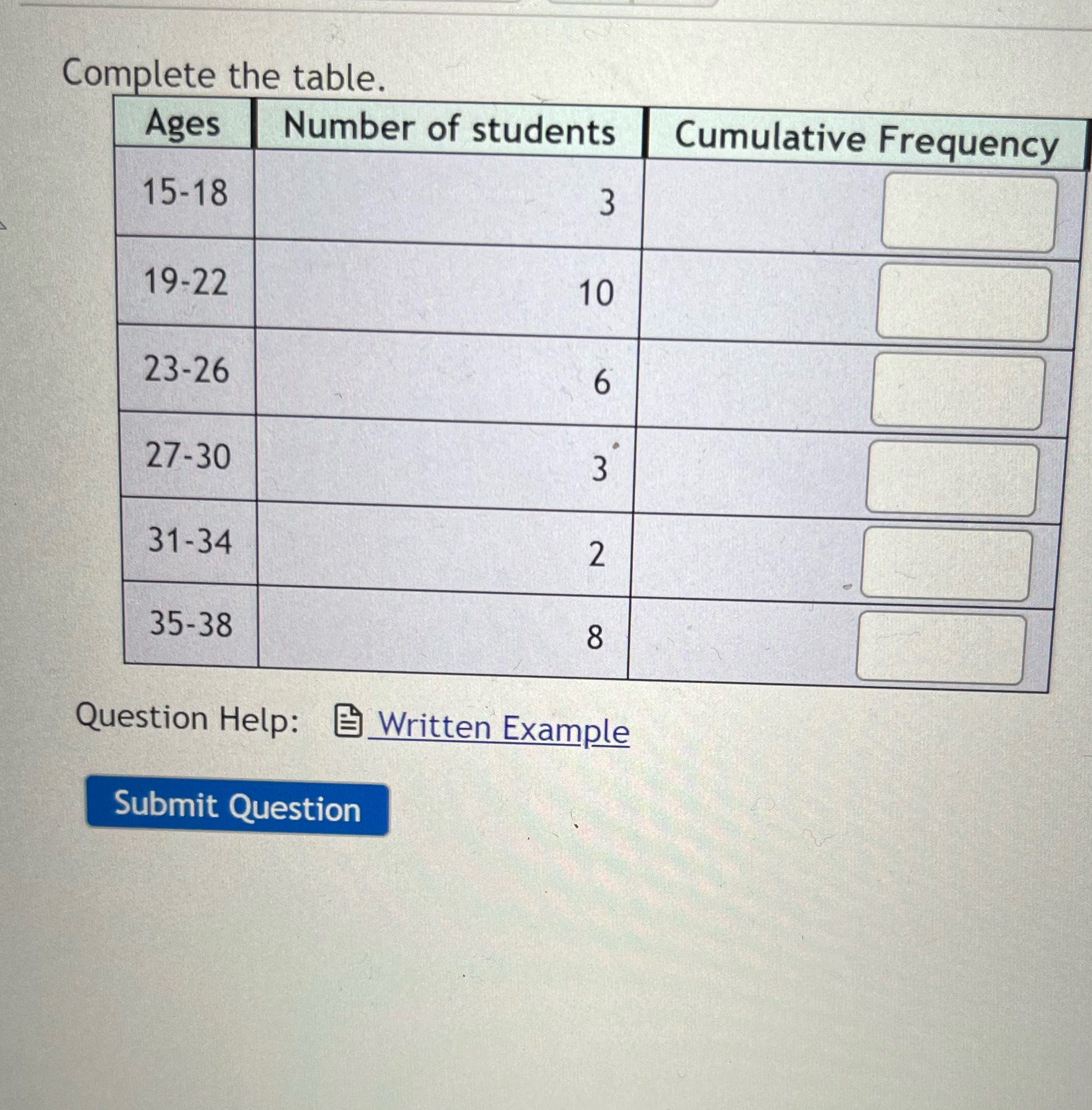 Complete the table.

| Ages | Number of students | Cumulative Frequency |
|---|---|---|
| 15-18 | 3 | |
| 19-22 | 10 | |
| 23-26 | 6 | |
| 27-30 | 3 | |
| 31-34 | 2 | |
| 35-38 | 8 | |

Question Help: Written Example

Submit Question